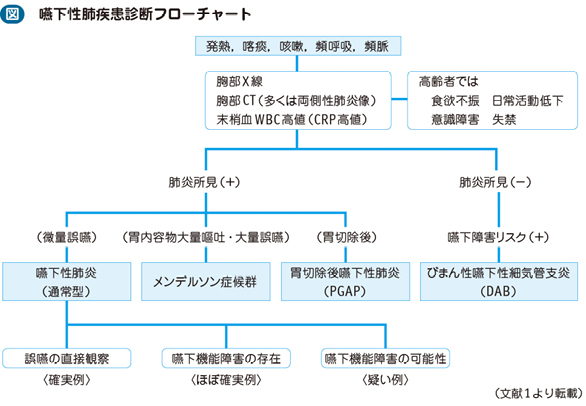 図 嚥下性肺疾患診断フローチャート

発熱，喀痰，咳嗽，頻呼吸，頻脈

胸部X線
胸部CT（多くは両側性肺炎像）
末梢血WBC高値（CRP高値）

高齢者では
食欲不振 日常活動低下
意識障害 失禁

肺炎所見（＋）

肺炎所見（－）

（微量誤嚥）

（胃内容物大量嘔吐・大量誤嚥）

（胃切除後）

嚥下障害リスク（＋）

嚥下性肺炎
（通常型）

メンデルソン症候群

胃切除後嚥下性肺炎
（PGAP）

びまん性嚥下性細気管支炎
（DAB）

誤嚥の直接観察
〈確実例〉

嚥下機能障害の存在
〈ほぼ確実例〉

嚥下機能障害の可能性
〈疑い例〉

（文献1より転載）